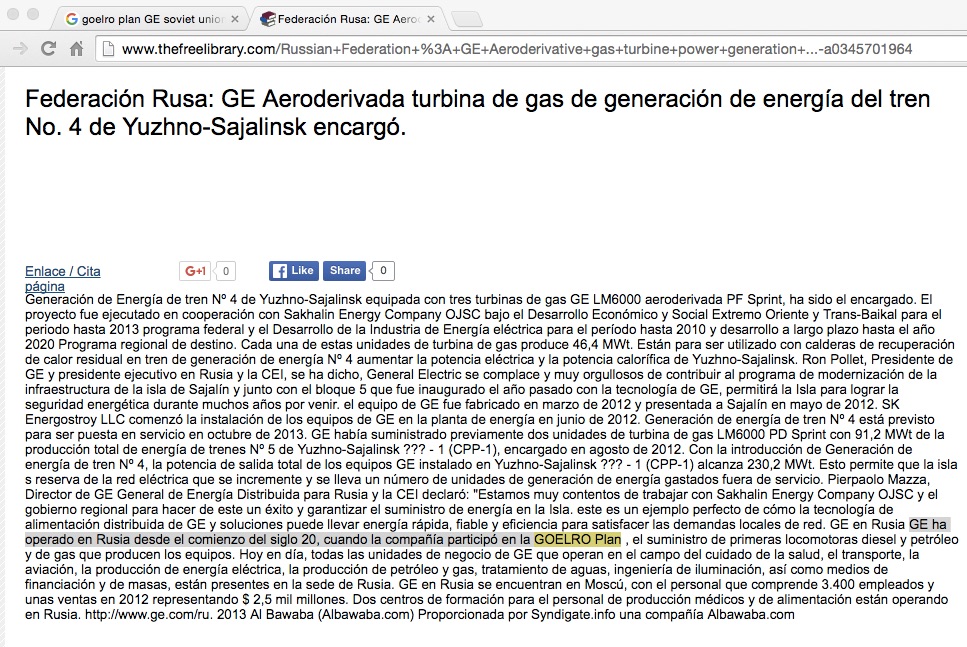 goelro plan GE soviet unio
Federación Rusa: GE Aero

www.thefreelibrary.com/Russian+Federation+%3A+GE+Aeroderivative+gas+turbine+power+generation+...-a0345701964

Federación Rusa: GE Aeroderivada turbina de gas de generación de energía del tren No. 4 de Yuzhno-Sajalinsk encargó.

Enlace / Cita página

G+1 0 Like Share 0

Generación de Energía de tren Nº 4 de Yuzhno-Sajalinsk equipada con tres turbinas de gas GE LM6000 aeroderivada PF Sprint, ha sido el encargado. El proyecto fue ejecutado en cooperación con Sakhalin Energy Company OJSC bajo el Desarrollo Económico y Social Extremo Oriente y Trans-Baikal para el periodo hasta 2013 programa federal y el Desarrollo de la Industria de Energía eléctrica para el período hasta 2010 y desarrollo a largo plazo hasta el año 2020 Programa regional de destino. Cada una de estas unidades de turbina de gas produce 46,4 MWt. Están para ser utilizado con calderas de recuperación de calor residual en tren de generación de energía Nº 4 aumentar la potencia eléctrica y la potencia calorífica de Yuzhno-Sajalinsk. Ron Pollet, Presidente de GE y presidente ejecutivo en Rusia y la CEI, se ha dicho, General Electric se complace y muy orgullosos de contribuir al programa de modernización de la infraestructura de la isla de Sajalín y junto con el bloque 5 que fue inaugurado el año pasado con la tecnología de GE, permitirá la Isla para lograr la seguridad energética durante muchos años por venir. el equipo de GE fue fabricado en marzo de 2012 y presentada a Sajalín en mayo de 2012. SK Energostroy LLC comenzó la instalación de los equipos de GE en la planta de energía en junio de 2012. Generación de energía de tren Nº 4 está previsto para ser puesta en servicio en octubre de 2013. GE había suministrado previamente dos unidades de turbina de gas LM6000 PD Sprint con 91,2 MWt de la producción total de energía de trenes Nº 5 de Yuzhno-Sajalinsk ??? - 1 (CPP-1), encargado en agosto de 2012. Con la introducción de Generación de energía de tren Nº 4, la potencia de salida total de los equipos GE instalado en Yuzhno-Sajalinsk ??? - 1 (CPP-1) alcanza 230,2 MWt. Esto permite que la isla s reserva de la red eléctrica que se incremente y se lleva un número de unidades de generación de energía gastados fuera de servicio. Pierpaolo Mazza, Director de GE General de Energía Distribuida para Rusia y la CEI declaró: "Estamos muy contentos de trabajar con Sakhalin Energy Company OJSC y el gobierno regional para hacer de este un éxito y garantizar el suministro de energía en la Isla. este es un ejemplo perfecto de cómo la tecnología de alimentación distribuida de GE y soluciones puede llevar energía rápida, fiable y eficiencia para satisfacer las demandas locales de red. GE en Rusia GE ha operado en Rusia desde el comienzo del siglo 20, cuando la compañía participó en la GOELRO Plan , el suministro de primeras locomotoras diesel y petróleo y de gas que producen los equipos. Hoy en día, todas las unidades de negocio de GE que operan en el campo del cuidado de la salud, el transporte, la aviación, la producción de energía eléctrica, la producción de petróleo y gas, tratamiento de aguas, ingeniería de iluminación, así como medios de financiación y de masas, están presentes en la sede de Rusia. GE en Rusia se encuentran en Moscú, con el personal que comprende 3.400 empleados y unas ventas en 2012 representando $ 2,5 mil millones. Dos centros de formación para el personal de producción médicos y de alimentación están operando en Rusia. http://www.ge.com/ru. 2013 Al Bawaba (Albawaba.com) Proporcionada por Syndigate.info una compañía Albawaba.com